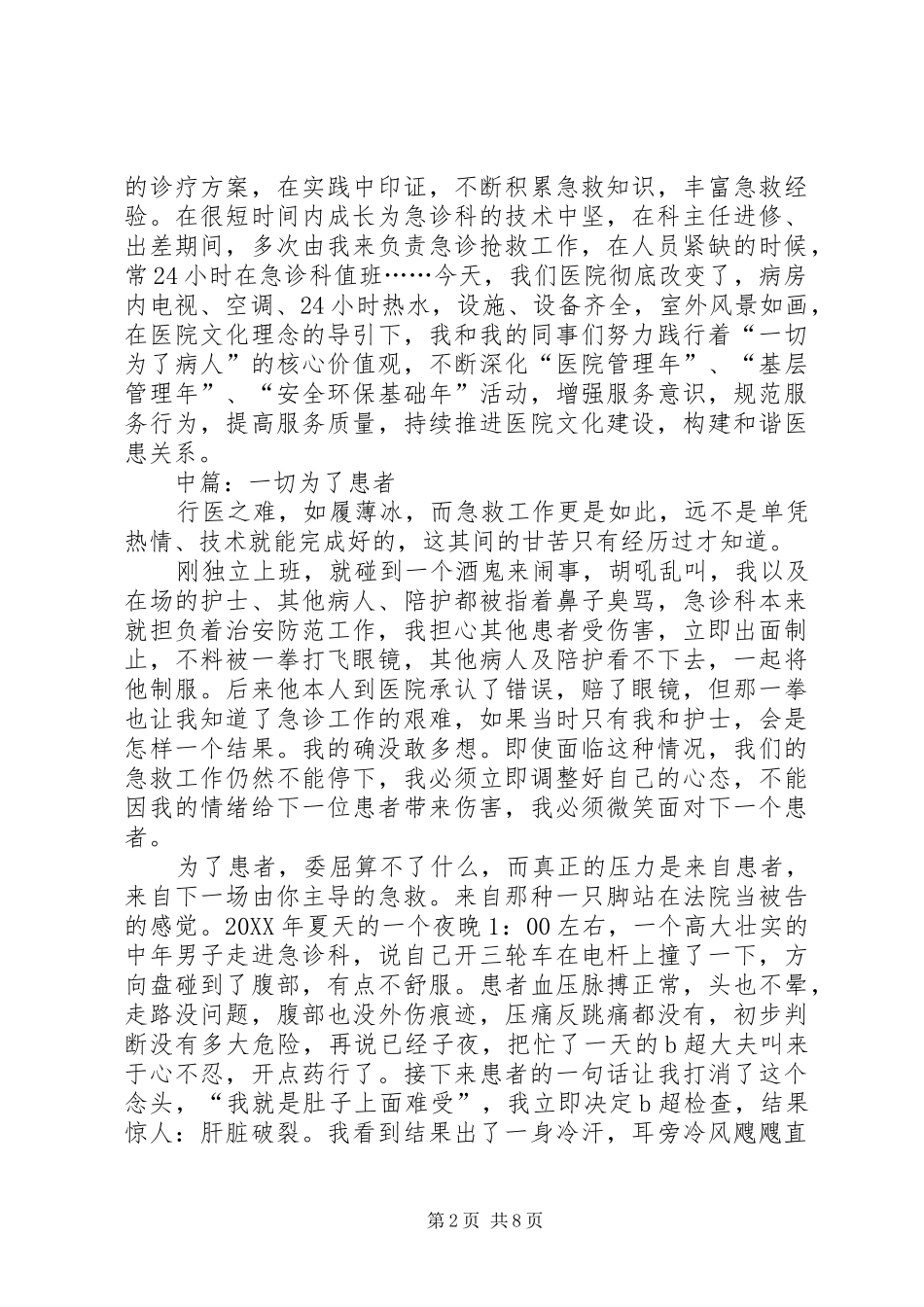 的诊疗方案，在实践中印证，不断积累急救知识，丰富急救经验。在很短时间内成长为急诊科的技术中坚，在科主任进修、出差期间，多次由我来负责急诊抢救工作，在人员紧缺的时候，常24小时在急诊科值班……今天，我们医院彻底改变了，病房内电视、空调、24小时热水，设施、设备齐全，室外风景如画，在医院文化理念的导引下，我和我的同事们努力践行着“一切为了病人”的核心价值观，不断深化“医院管理年”、“基层管理年”、“安全环保基础年”活动，增强服务意识，规范服务行为，提高服务质量，持续推进医院文化建设，构建和谐医患关系。

中篇：一切为了患者

行医之难，如履薄冰，而急救工作更是如此，远不是单凭热情、技术就能完成好的，这其间的甘苦只有经历过才知道。

刚独立上班，就碰到一个酒鬼来闹事，胡吼乱叫，我以及在场的护士、其他病人、陪护都被指着鼻子臭骂，急诊科本来就担负着治安防范工作，我担心其他患者受伤害，立即出面制止，不料被一拳打飞眼镜，其他病人及陪护看不下去，一起将他制服。后来他本人到医院承认了错误，赔了眼镜，但那一拳也让我知道了急诊工作的艰难，如果当时只有我和护士，会是怎样一个结果。我的确没敢多想。即使面临这种情况，我们的急救工作仍然不能停下，我必须立即调整好自己的心态，不能因我的情绪给下一位患者带来伤害，我必须微笑面对下一个患者。

为了患者，委屈算不了什么，而真正的压力是来自患者，来自下一场由你主导的急救。来自那种一只脚站在法院当被告的感觉。20XX年夏天的一个夜晚1：00左右，一个高大壮实的中年男子走进急诊科，说自己开三轮车在电杆上撞了一下，方向盘碰到了腹部，有点不舒服。患者血压脉搏正常，头也不晕，走路没问题，腹部也没外伤痕迹，压痛反跳痛都没有，初步判断没有多大危险，再说已经子夜，把忙了一天的b超大夫叫来于心不忍，开点药行了。接下来患者的一句话让我打消了这个念头，“我就是肚子上面难受”，我立即决定b超检查，结果惊人：肝脏破裂。我看到结果出了一身冷汗，耳旁冷风飕飕直

第2页 共8页